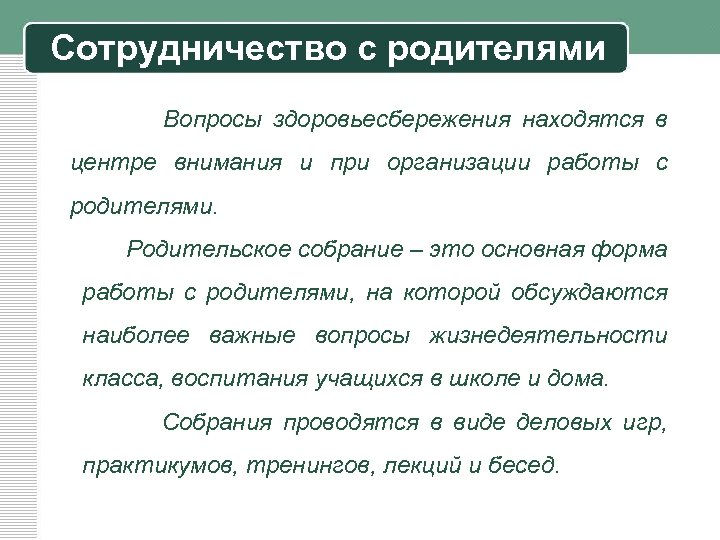 Сотрудничество с родителями

Вопросы здоровьесбережения находятся в центре внимания и при организации работы с родителями.

Родительское собрание – это основная форма работы с родителями, на которой обсуждаются наиболее важные вопросы жизнедеятельности класса, воспитания учащихся в школе и дома.

Собрания проводятся в виде деловых игр, практикумов, тренингов, лекций и бесед.